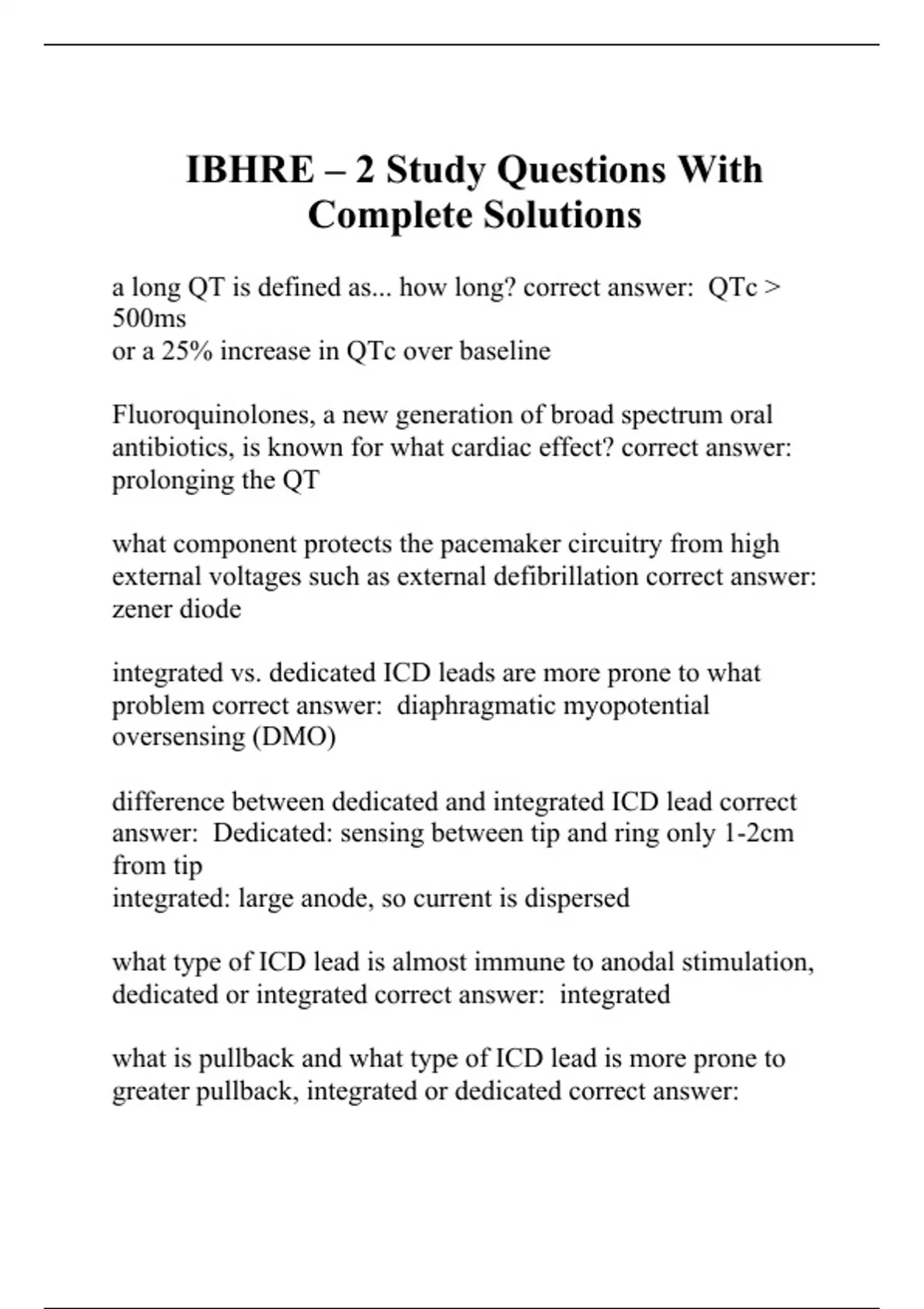 IBHRE – 2 Study Questions With Complete Solutions

a long QT is defined as... how long? correct answer: QTc > 500ms
or a 25% increase in QTc over baseline

Fluoroquinolones, a new generation of broad spectrum oral antibiotics, is known for what cardiac effect? correct answer: prolonging the QT

what component protects the pacemaker circuitry from high external voltages such as external defibrillation correct answer: zener diode

integrated vs. dedicated ICD leads are more prone to what problem correct answer: diaphragmatic myopotential oversensing (DMO)

difference between dedicated and integrated ICD lead correct answer: Dedicated: sensing between tip and ring only 1-2cm from tip
integrated: large anode, so current is dispersed

what type of ICD lead is almost immune to anodal stimulation, dedicated or integrated correct answer: integrated

what is pullback and what type of ICD lead is more prone to greater pullback, integrated or dedicated correct answer: